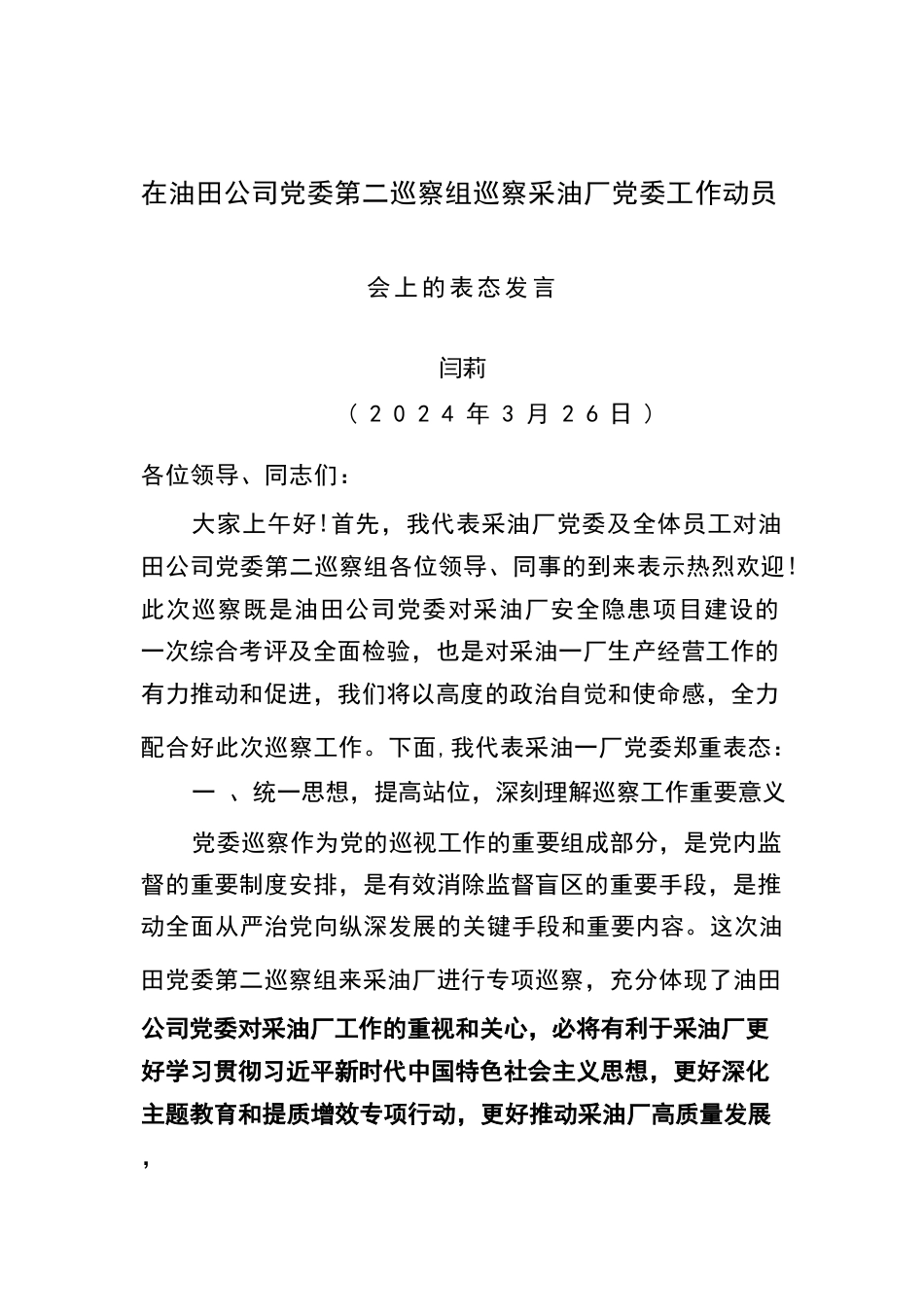 在油田公司党委第二巡察组巡察采油厂党委工作动员

会上的表态发言

闫莉

（2024年3月26日）

各位领导、同志们：

大家上午好!首先，我代表采油厂党委及全体员工对油田公司党委第二巡察组各位领导、同事的到来表示热烈欢迎!此次巡察既是油田公司党委对采油厂安全隐患项目建设的一次综合考评及全面检验，也是对采油一厂生产经营工作的有力推动和促进，我们将以高度的政治自觉和使命感，全力配合好此次巡察工作。下面,我代表采油一厂党委郑重表态：

一 、统一思想，提高站位，深刻理解巡察工作重要意义

党委巡察作为党的巡视工作的重要组成部分，是党内监督的重要制度安排，是有效消除监督盲区的重要手段，是推动全面从严治党向纵深发展的关键手段和重要内容。这次油田党委第二巡察组来采油厂进行专项巡察，充分体现了油田公司党委对采油厂工作的重视和关心，必将有利于采油厂更好学习贯彻习近平新时代中国特色社会主义思想，更好深化主题教育和提质增效专项行动，更好推动采油厂高质量发展，